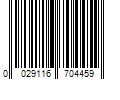 0 029116 704459